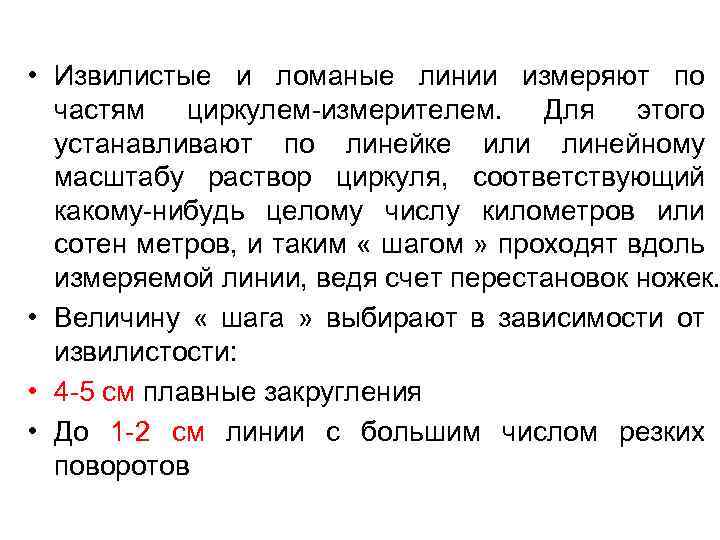 • Извилистые и ломаные линии измеряют по частям циркулем-измерителем. Для этого устанавливают по линейке или линейному масштабу раствор циркуля, соответствующий какому-нибудь целому числу километров или сотен метров, и таким « шагом » проходят вдоль измеряемой линии, ведя счет перестановок ножек.
• Величину « шага » выбирают в зависимости от извилистости:
• 4-5 см плавные закругления
• До 1-2 см линии с большим числом резких поворотов